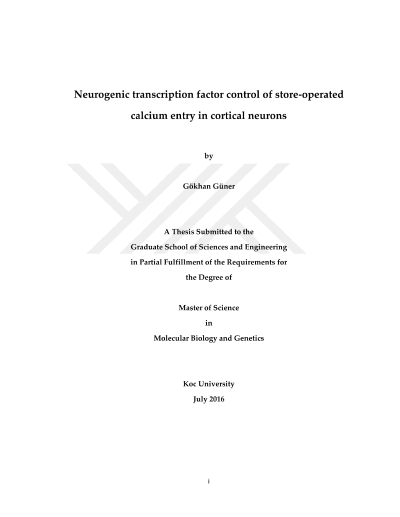 Neurogenic transcription factor control of store-operated calcium entry in cortical neurons

by

Gökhan Güner

A Thesis Submitted to the
Graduate School of Sciences and Engineering
in Partial Fulfillment of the Requirements for
the Degree of

Master of Science
in
Molecular Biology and Genetics

Koc University
July 2016

i